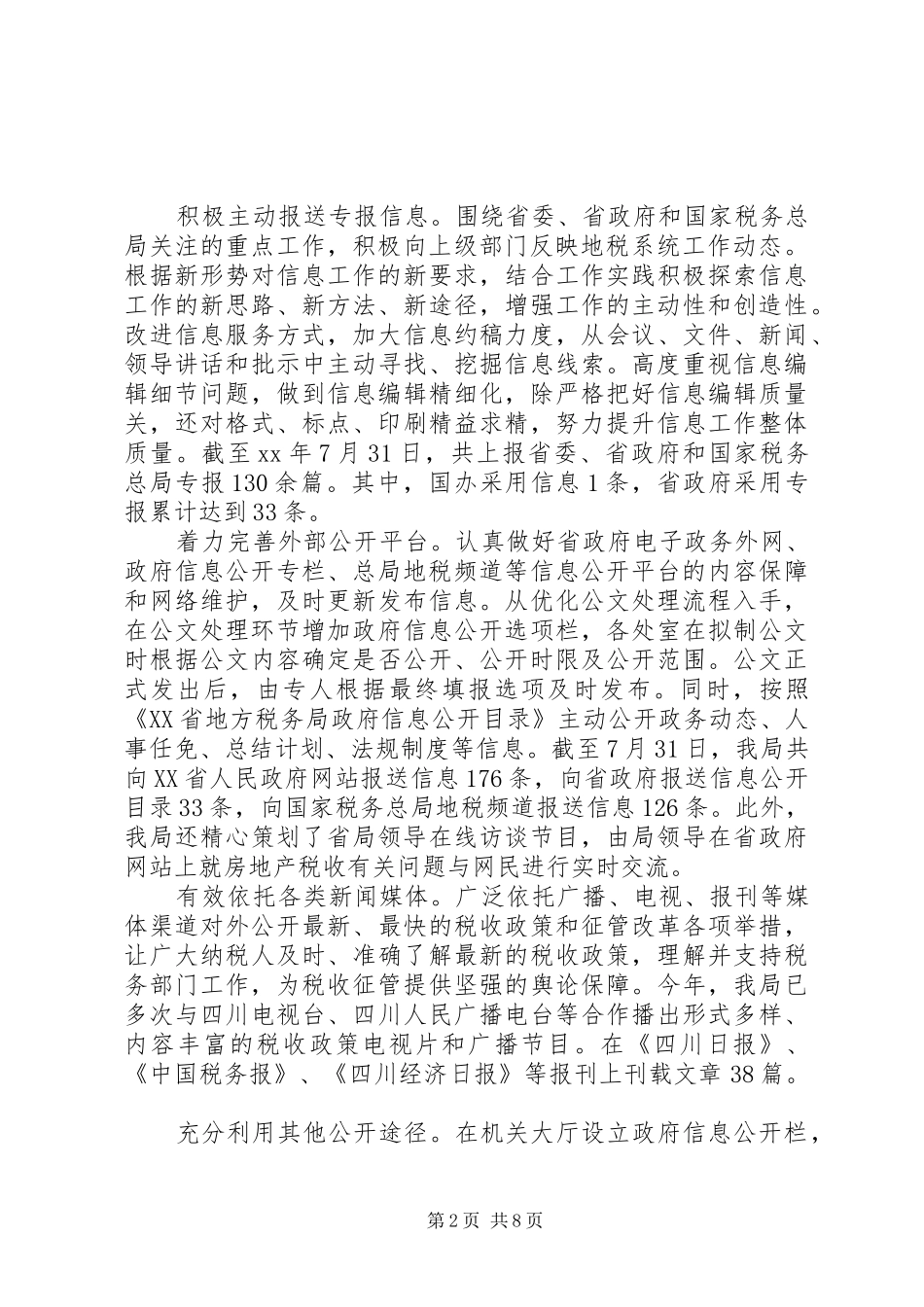 积极主动报送专报信息。围绕省委、省政府和国家税务总局关注的重点工作，积极向上级部门反映地税系统工作动态。根据新形势对信息工作的新要求，结合工作实践积极探索信息工作的新思路、新方法、新途径，增强工作的主动性和创造性。改进信息服务方式，加大信息约稿力度，从会议、文件、新闻、领导讲话和批示中主动寻找、挖掘信息线索。高度重视信息编辑细节问题，做到信息编辑精细化，除严格把好信息编辑质量关，还对格式、标点、印刷精益求精，努力提升信息工作整体质量。截至xx年7月31日，共上报省委、省政府和国家税务总局专报130余篇。其中，国办采用信息1条，省政府采用专报累计达到33条。

着力完善外部公开平台。认真做好省政府电子政务外网、政府信息公开专栏、总局地税频道等信息公开平台的内容保障和网络维护，及时更新发布信息。从优化公文处理流程入手，在公文处理环节增加政府信息公开选项栏，各处室在拟制公文时根据公文内容确定是否公开、公开时限及公开范围。公文正式发出后，由专人根据最终填报选项及时发布。同时，按照《XX省地方税务局政府信息公开目录》主动公开政务动态、人事任免、总结计划、法规制度等信息。截至7月31日，我局共向XX省人民政府网站报送信息176条，向省政府报送信息公开目录33条，向国家税务总局地税频道报送信息126条。此外，我局还精心策划了省局领导在线访谈节目，由局领导在省政府网站上就房地产税收有关问题与网民进行实时交流。

有效依托各类新闻媒体。广泛依托广播、电视、报刊等媒体渠道对外公开最新、最快的税收政策和征管改革各项举措，让广大纳税人及时、准确了解最新的税收政策，理解并支持税务部门工作，为税收征管提供坚强的舆论保障。今年，我局已多次与四川电视台、四川人民广播电台等合作播出形式多样、内容丰富的税收政策电视片和广播节目。在《四川日报》、《中国税务报》、《四川经济日报》等报刊上刊载文章38篇。

充分利用其他公开途径。在机关大厅设立政府信息公开栏，

第2页 共8页